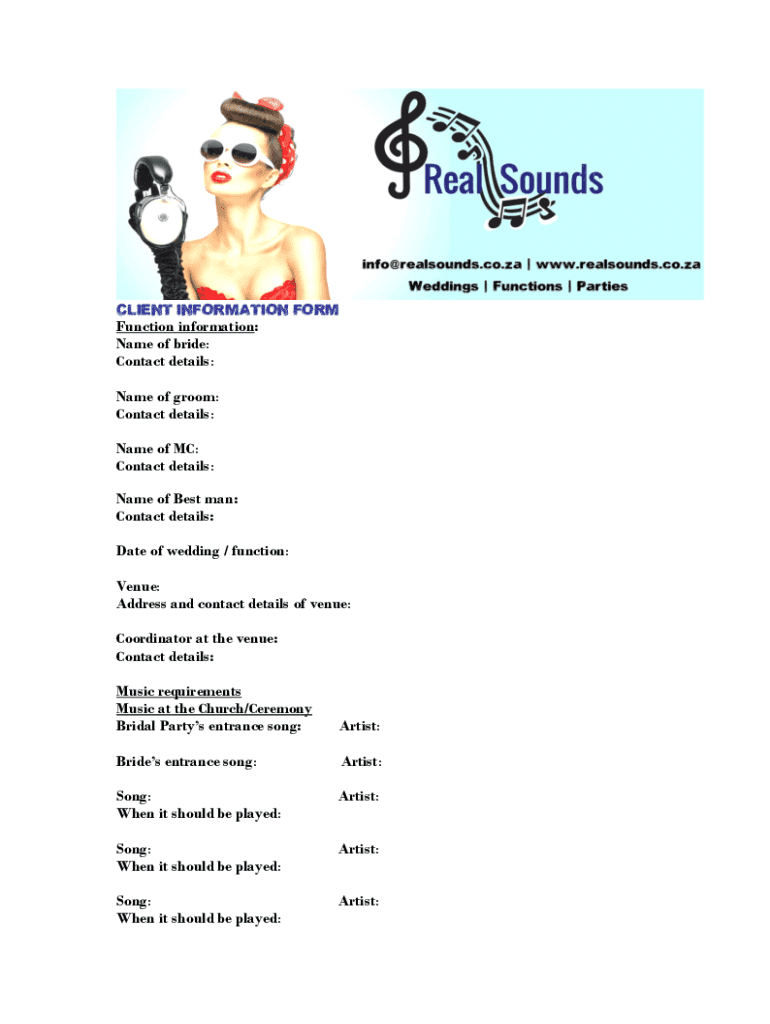 Real Sounds

info@realsounds.co.za | www.realsounds.co.za
Weddings | Functions | Parties

CLIENT INFORMATION FORM
Function information:
Name of bride:
Contact details:

Name of groom:
Contact details:

Name of MC:
Contact details:

Name of Best man:
Contact details:

Date of wedding / function:

Venue:
Address and contact details of venue:

Coordinator at the venue:
Contact details:

Music requirements
Music at the Church/Ceremony
Bridal Party's entrance song: Artist:

Bride's entrance song: Artist:

Song: Artist:
When it should be played:

Song: Artist:
When it should be played:

Song: Artist:
When it should be played: